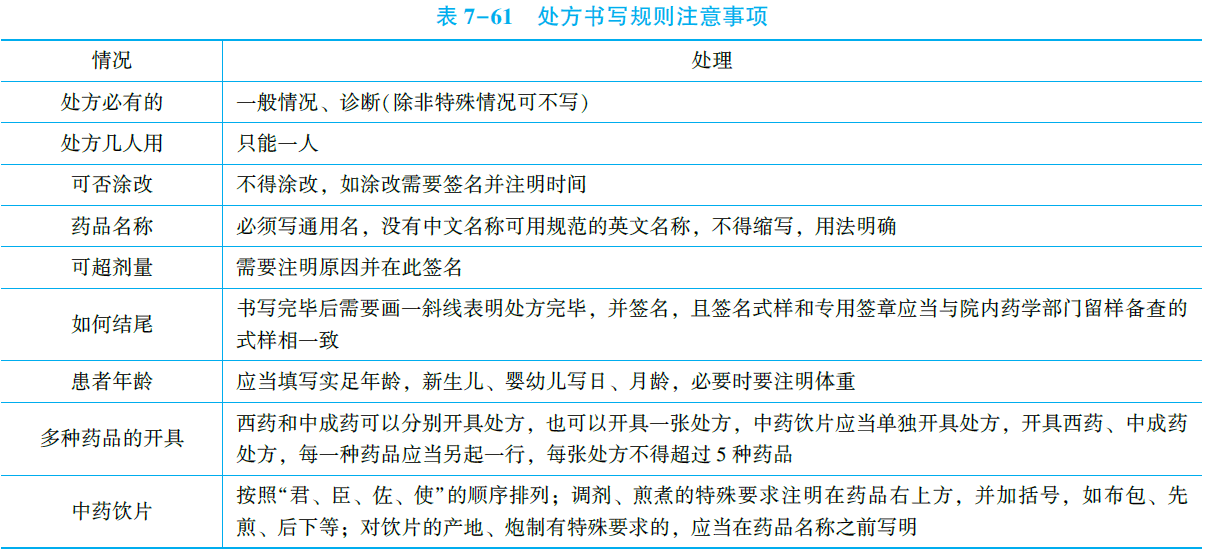 表 7-61　处方书写规则注意事项

| 情况 | 处理 |
|---|---|
| 处方必有的 | 一般情况、诊断(除非特殊情况可不写) |
| 处方几人用 | 只能一人 |
| 可否涂改 | 不得涂改，如涂改需要签名并注明时间 |
| 药品名称 | 必须写通用名，没有中文名称可用规范的英文名称，不得缩写，用法明确 |
| 可超剂量 | 需要注明原因并在此签名 |
| 如何结尾 | 书写完毕后需要画一斜线表明处方完毕，并签名，且签名式样和专用签章应当与院内药学部门留样备查的式样相一致 |
| 患者年龄 | 应当填写实足年龄，新生儿、婴幼儿写日、月龄，必要时要注明体重 |
| 多种药品的开具 | 西药和中成药可以分别开具处方，也可以开具一张处方，中药饮片应当单独开具处方，开具西药、中成药处方，每一种药品应当另起一行，每张处方不得超过 5 种药品 |
| 中药饮片 | 按照“君、臣、佐、使”的顺序排列；调剂、煎煮的特殊要求注明在药品右上方，并加括号，如布包、先煎、后下等；对饮片的产地、炮制有特殊要求的，应当在药品名称之前写明 |